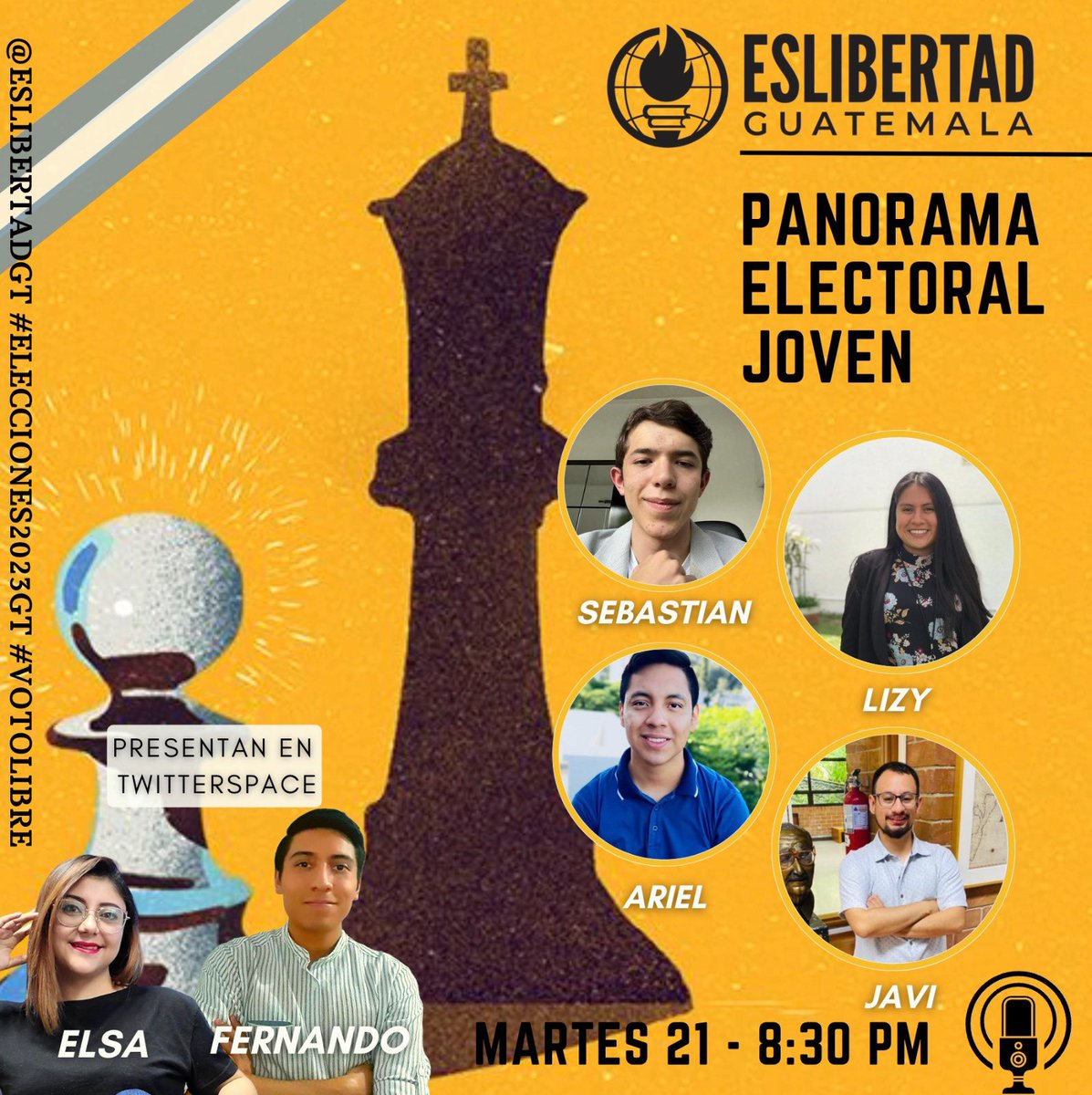 @ESLIBERTADGT #ELECCIONES2023GT #VOTOLIBRE

ESLIBERTAD
GUATEMALA

PANORAMA ELECTORAL JOVEN

SEBASTIAN

LIZY

ARIEL

JAVI

PRESENTAN EN TWITTERSPACE

ELSA

FERNANDO

MARTES 21 - 8:30 PM